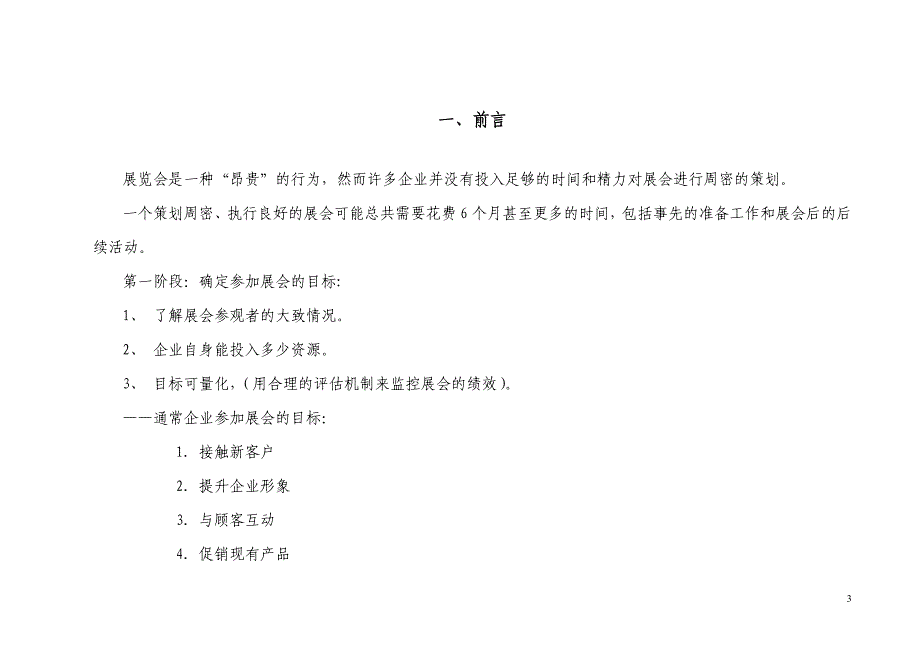 一、前言

展览会是一种“昂贵”的行为，然而许多企业并没有投入足够的时间和精力对展会进行周密的策划。

一个策划周密、执行良好的展会可能总共需要花费 6 个月甚至更多的时间，包括事先的准备工作和展会后的后续活动。

第一阶段：确定参加展会的目标：

1、 了解展会参观者的大致情况。

2、 企业自身能投入多少资源。

3、 目标可量化，（用合理的评估机制来监控展会的绩效）。

——通常企业参加展会的目标：

1. 接触新客户

2. 提升企业形象

3. 与顾客互动

4. 促销现有产品

3